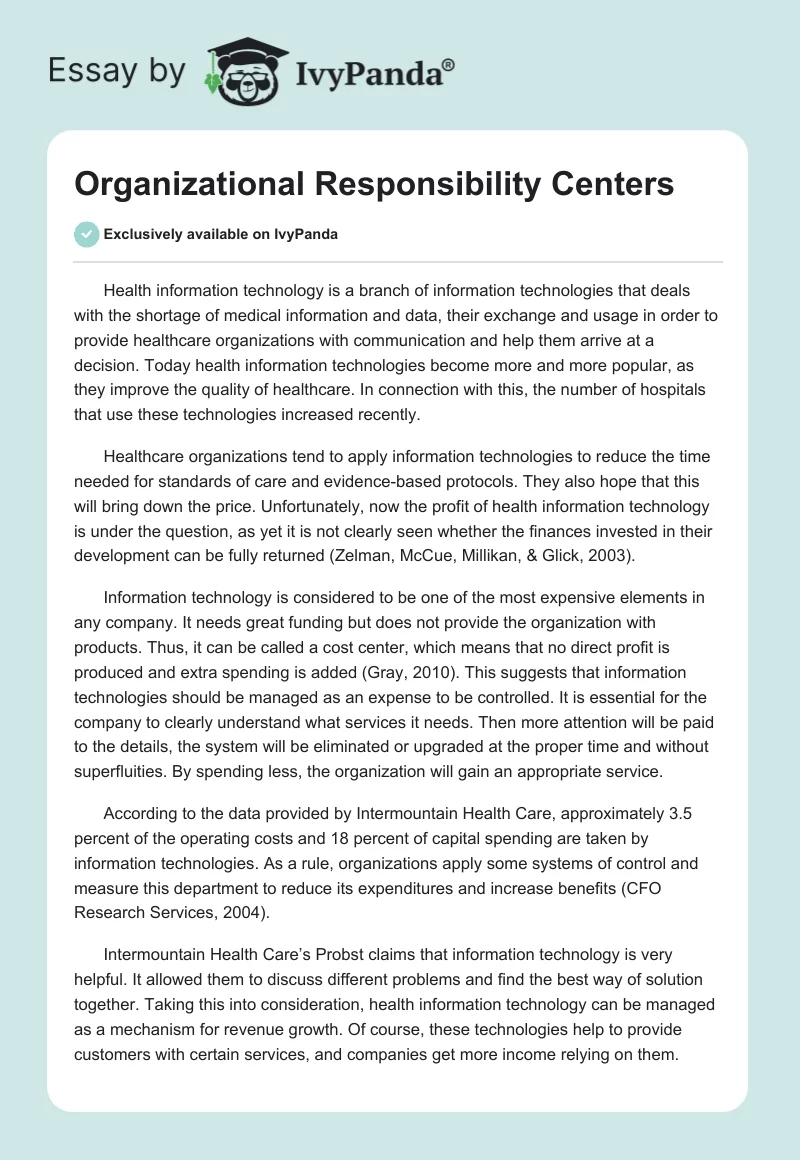 Essay by IvyPanda®

Organizational Responsibility Centers

Exclusively available on IvyPanda

Health information technology is a branch of information technologies that deals with the shortage of medical information and data, their exchange and usage in order to provide healthcare organizations with communication and help them arrive at a decision. Today health information technologies become more and more popular, as they improve the quality of healthcare. In connection with this, the number of hospitals that use these technologies increased recently.

Healthcare organizations tend to apply information technologies to reduce the time needed for standards of care and evidence-based protocols. They also hope that this will bring down the price. Unfortunately, now the profit of health information technology is under the question, as yet it is not clearly seen whether the finances invested in their development can be fully returned (Zelman, McCue, Millikan, & Glick, 2003).

Information technology is considered to be one of the most expensive elements in any company. It needs great funding but does not provide the organization with products. Thus, it can be called a cost center, which means that no direct profit is produced and extra spending is added (Gray, 2010). This suggests that information technologies should be managed as an expense to be controlled. It is essential for the company to clearly understand what services it needs. Then more attention will be paid to the details, the system will be eliminated or upgraded at the proper time and without superfluities. By spending less, the organization will gain an appropriate service.

According to the data provided by Intermountain Health Care, approximately 3.5 percent of the operating costs and 18 percent of capital spending are taken by information technologies. As a rule, organizations apply some systems of control and measure this department to reduce its expenditures and increase benefits (CFO Research Services, 2004).

Intermountain Health Care's Probst claims that information technology is very helpful. It allowed them to discuss different problems and find the best way of solution together. Taking this into consideration, health information technology can be managed as a mechanism for revenue growth. Of course, these technologies help to provide customers with certain services, and companies get more income relying on them.